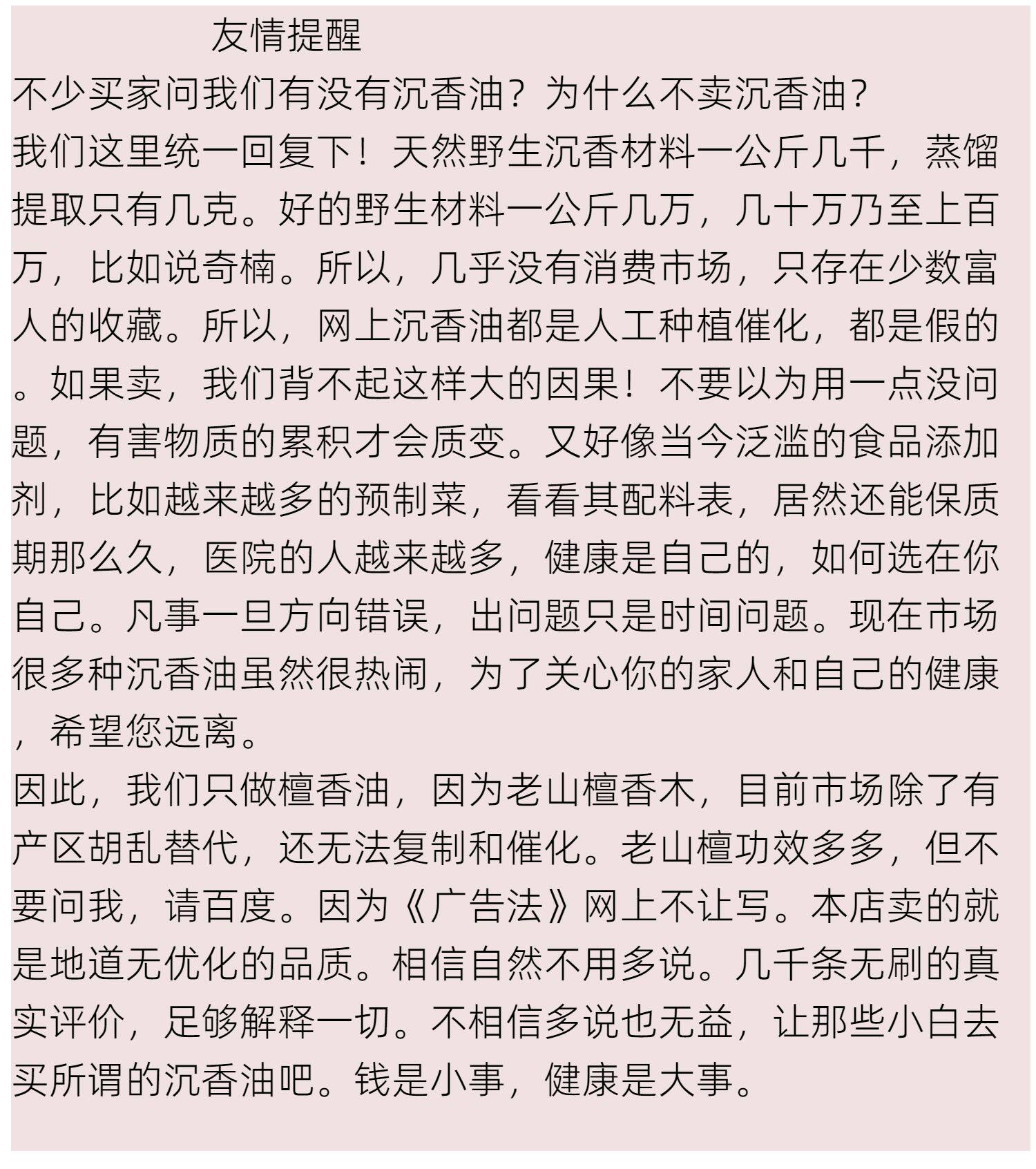 友情提醒

不少买家问我们有没有沉香油？为什么不卖沉香油？

我们这里统一回复下！天然野生沉香材料一公斤几千，蒸馏提取只有几克。好的野生材料一公斤几万，几十万乃至上百万，比如说奇楠。所以，几乎没有消费市场，只存在少数富人的收藏。所以，网上沉香油都是人工种植催化，都是假的。如果卖，我们背不起这样大的因果！不要以为用一点没问题，有害物质的累积才会质变。又好像当今泛滥的食品添加剂，比如越来越多的预制菜，看看其配料表，居然还能保质期那么久，医院的人越来越多，健康是自己的，如何选在你自己。凡事一旦方向错误，出问题只是时间问题。现在市场很多种沉香油虽然很热闹，为了关心你的家人和自己的健康，希望您远离。

因此，我们只做檀香油，因为老山檀香木，目前市场除了有产区胡乱替代，还无法复制和催化。老山檀功效多多，但不要问我，请百度。因为《广告法》网上不让写。本店卖的就是地道无优化的品质。相信自然不用多说。几千条无刷的真实评价，足够解释一切。不相信多说也无益，让那些小白去买所谓的沉香油吧。钱是小事，健康是大事。